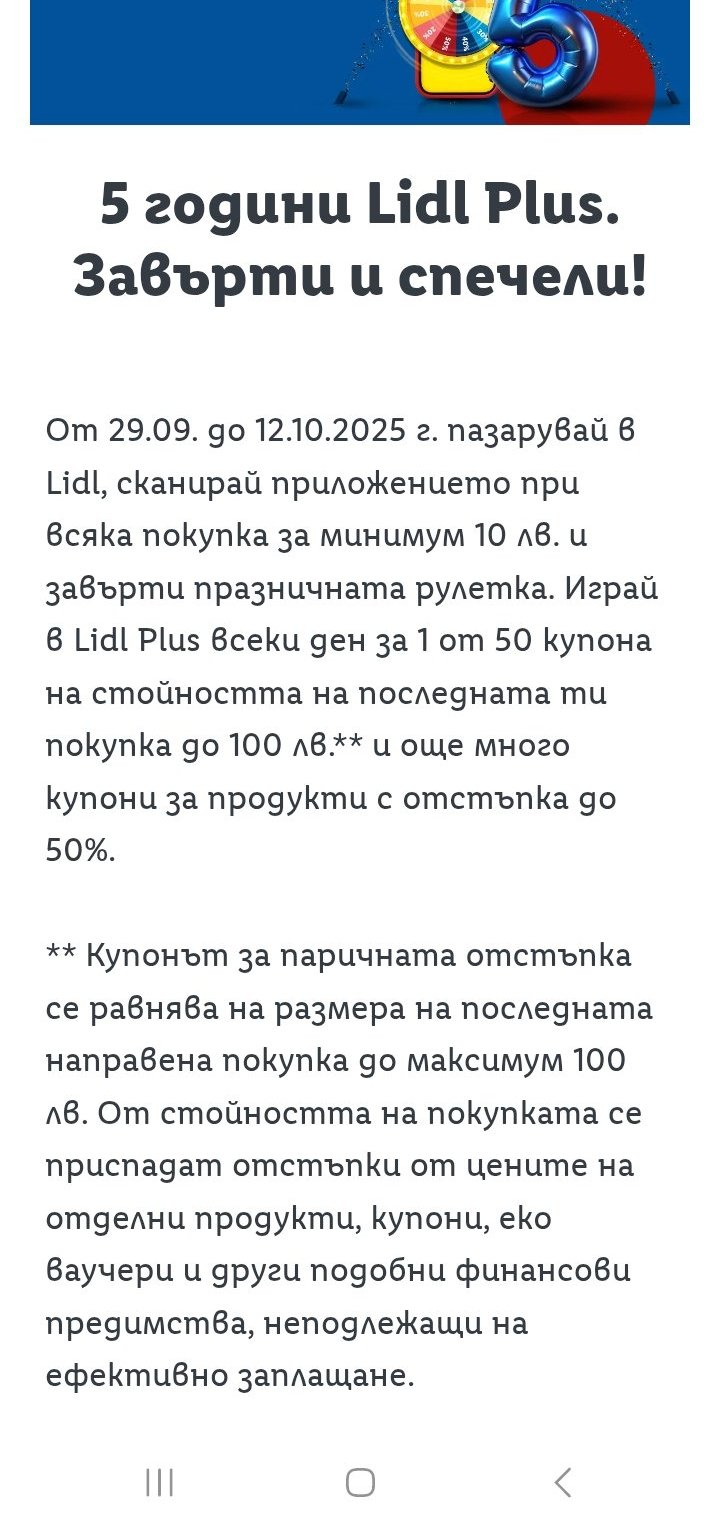 5 години Lidl Plus. Завърти и спечели!

От 29.09. до 12.10.2025 г. пазарувай в Lidl, сканирай приложението при всяка покупка за минимум 10 лв. и завърти празничната рулетка. Играй в Lidl Plus всеки ден за 1 от 50 купона на стойността на последната ти покупка до 100 лв.** и още много купони за продукти с отстъпка до 50%.

** Купонът за паричната отстъпка се равнява на размера на последната направена покупка до максимум 100 лв. От стойността на покупката се приспадат отстъпки от цените на отделни продукти, купони, еко ваучери и други подобни финансови предимства, неподлежащи на ефективно заплащане.